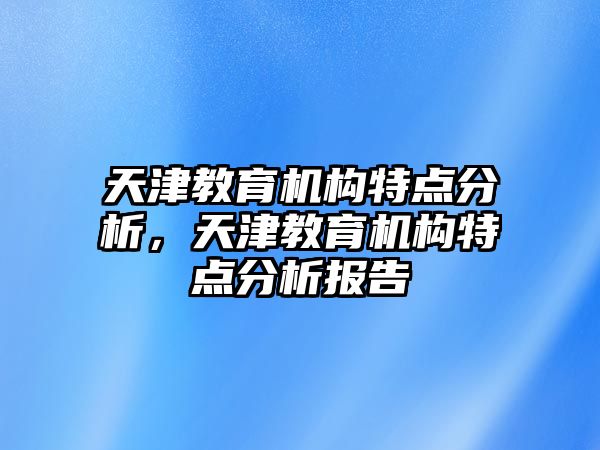 天津教育机构特点分析，天津教育机构特点分析报告